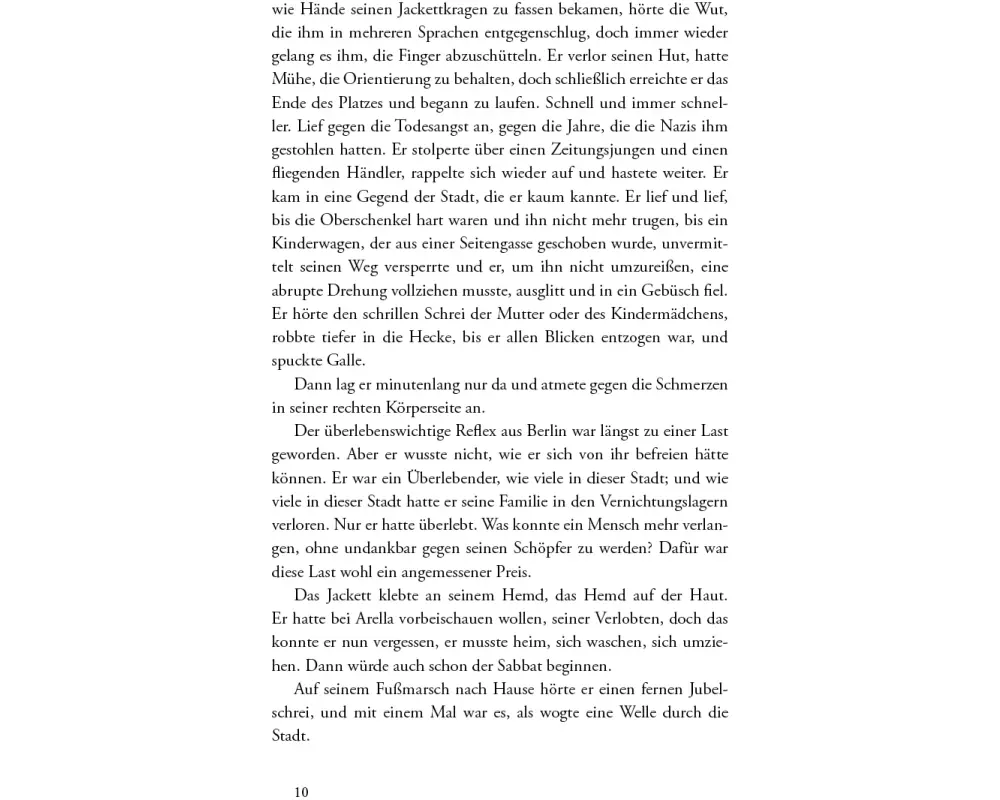 wie Hände seinen Jackettkragen zu fassen bekamen, hörte die Wut, die ihm in mehreren Sprachen entgegenschlug, doch immer wieder gelang es ihm, die Finger abzuschütteln. Er verlor seinen Hut, hatte Mühe, die Orientierung zu behalten, doch schließlich erreichte er das Ende des Platzes und begann zu laufen. Schnell und immer schneller. Lief gegen die Todesangst an, gegen die Jahre, die die Nazis ihm gestohlen hatten. Er stolperte über einen Zeitungsjungen und einen fliegenden Händler, rappelte sich wieder auf und hastete weiter. Er kam in eine Gegend der Stadt, die er kaum kannte. Er lief und lief, bis die Oberschenkel hart waren und ihn nicht mehr trugen, bis ein Kinderwagen, der aus einer Seitengasse geschoben wurde, unvermittelt seinen Weg versperrte und er, um ihn nicht umzureißen, eine abrupte Drehung vollziehen musste, ausglitt und in ein Gebüsch fiel. Er hörte den schrillen Schrei der Mutter oder des Kindermädchens, robbte tiefer in die Hecke, bis er allen Blicken entzogen war, und spuckte Galle.

Dann lag er minutenlang nur da und atmete gegen die Schmerzen in seiner rechten Körperseite an.

Der überlebenswichtige Reflex aus Berlin war längst zu einer Last geworden. Aber er wusste nicht, wie er sich von ihr befreien hätte können. Er war ein Überlebender, wie viele in dieser Stadt; und wie viele in dieser Stadt hatte er seine Familie in den Vernichtungslagern verloren. Nur er hatte überlebt. Was konnte ein Mensch mehr verlangen, ohne undankbar gegen seinen Schöpfer zu werden? Dafür war diese Last wohl ein angemessener Preis.

Das Jackett klebte an seinem Hemd, das Hemd auf der Haut. Er hatte bei Arella vorbeischauen wollen, seiner Verlobten, doch das konnte er nun vergessen, er musste heim, sich waschen, sich umziehen. Dann würde auch schon der Sabbat beginnen.

Auf seinem Fußmarsch nach Hause hörte er einen fernen Jubelschrei, und mit einem Mal war es, als wogte eine Welle durch die Stadt.

10